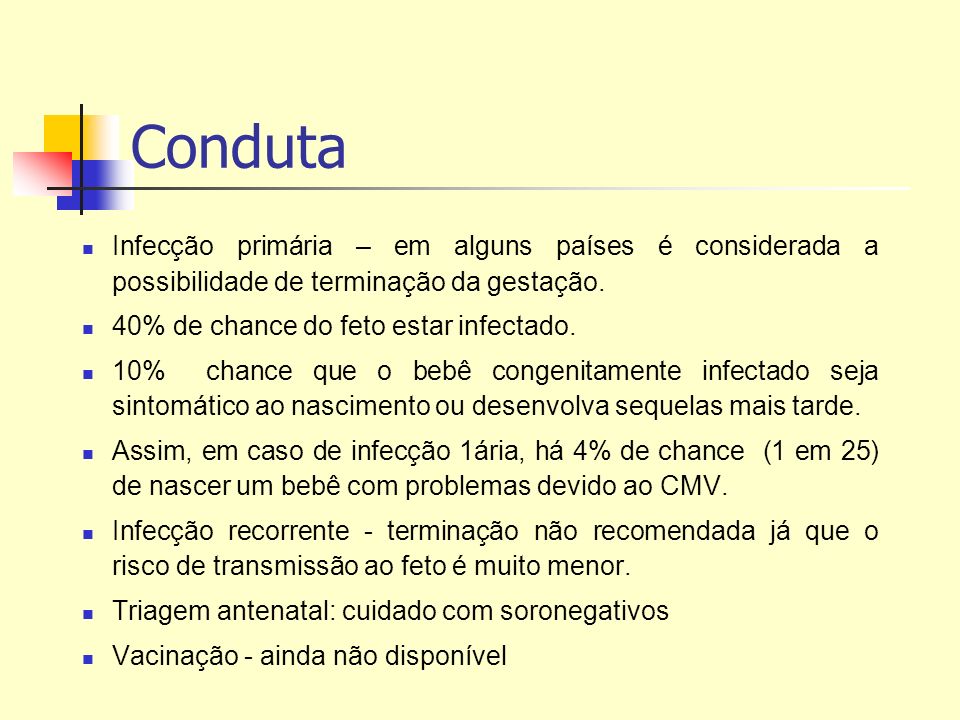 Conduta

Infecção primária – em alguns países é considerada a possibilidade de terminação da gestação.

40% de chance do feto estar infectado.

10% chance que o bebê congenitamente infectado seja sintomático ao nascimento ou desenvolva sequelas mais tarde.

Assim, em caso de infecção 1ária, há 4% de chance (1 em 25) de nascer um bebê com problemas devido ao CMV.

Infecção recorrente - terminação não recomendada já que o risco de transmissão ao feto é muito menor.

Triagem antenatal: cuidado com soronegativos

Vacinação - ainda não disponível